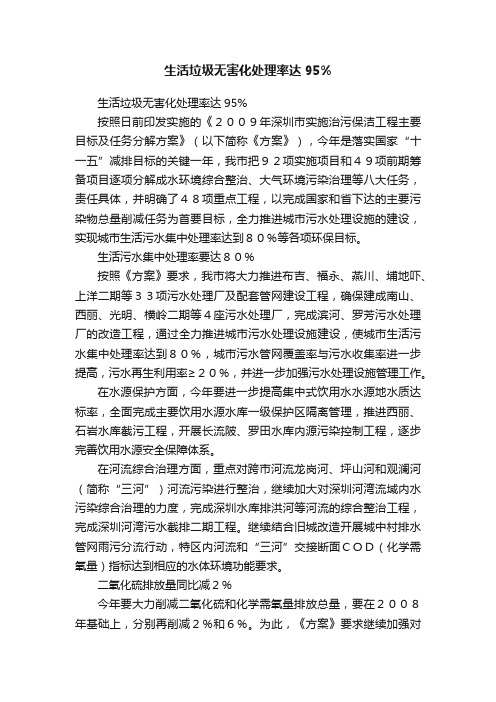 生活垃圾无害化处理率达 95%

生活垃圾无害化处理率达 95%

按照日前印发实施的《２００９年深圳市实施治污保洁工程主要目标及任务分解方案》（以下简称《方案》），今年是落实国家“十一五”减排目标的关键一年，我市把９２项实施项目和４９项前期筹备项目逐项分解成水环境综合整治、大气环境污染治理等八大任务，责任具体，并明确了４８项重点工程，以完成国家和省下达的主要污染物总量削减任务为首要目标，全力推进城市污水处理设施的建设，实现城市生活污水集中处理率达到８０％等各项环保目标。

生活污水集中处理率要达８０％

按照《方案》要求，我市将大力推进布吉、福永、燕川、埔地吓、上洋二期等３３项污水处理厂及配套管网建设工程，确保建成南山、西丽、光明、横岭二期等４座污水处理厂，完成滨河、罗芳污水处理厂的改造工程，通过全力推进城市污水处理设施建设，使城市生活污水集中处理率达到８０％，城市污水管网覆盖率与污水收集率进一步提高，污水再生利用率≥２０％，并进一步加强污水处理设施管理工作。

在水源保护方面，今年要进一步提高集中式饮用水水源地水质达标率，全面完成主要饮用水源水库一级保护区隔离管理，推进西丽、石岩水库截污工程，开展长流陂、罗田水库内源污染控制工程，逐步完善饮用水源安全保障体系。

在河流综合治理方面，重点对跨市河流龙岗河、坪山河和观澜河（简称“三河”）河流污染进行整治，继续加大对深圳河湾流域内水污染综合治理的力度，完成深圳水库排洪河等河流的综合整治工程，完成深圳河湾污水截排二期工程。继续结合旧城改造开展城中村排水管网雨污分流行动，特区内河流和“三河”交接断面ＣＯＤ（化学需氧量）指标达到相应的水体环境功能要求。

二氧化硫排放量同比减２％

今年要大力削减二氧化硫和化学需氧量排放总量，要在２００８年基础上，分别再削减２％和６％。为此，《方案》要求继续加强对